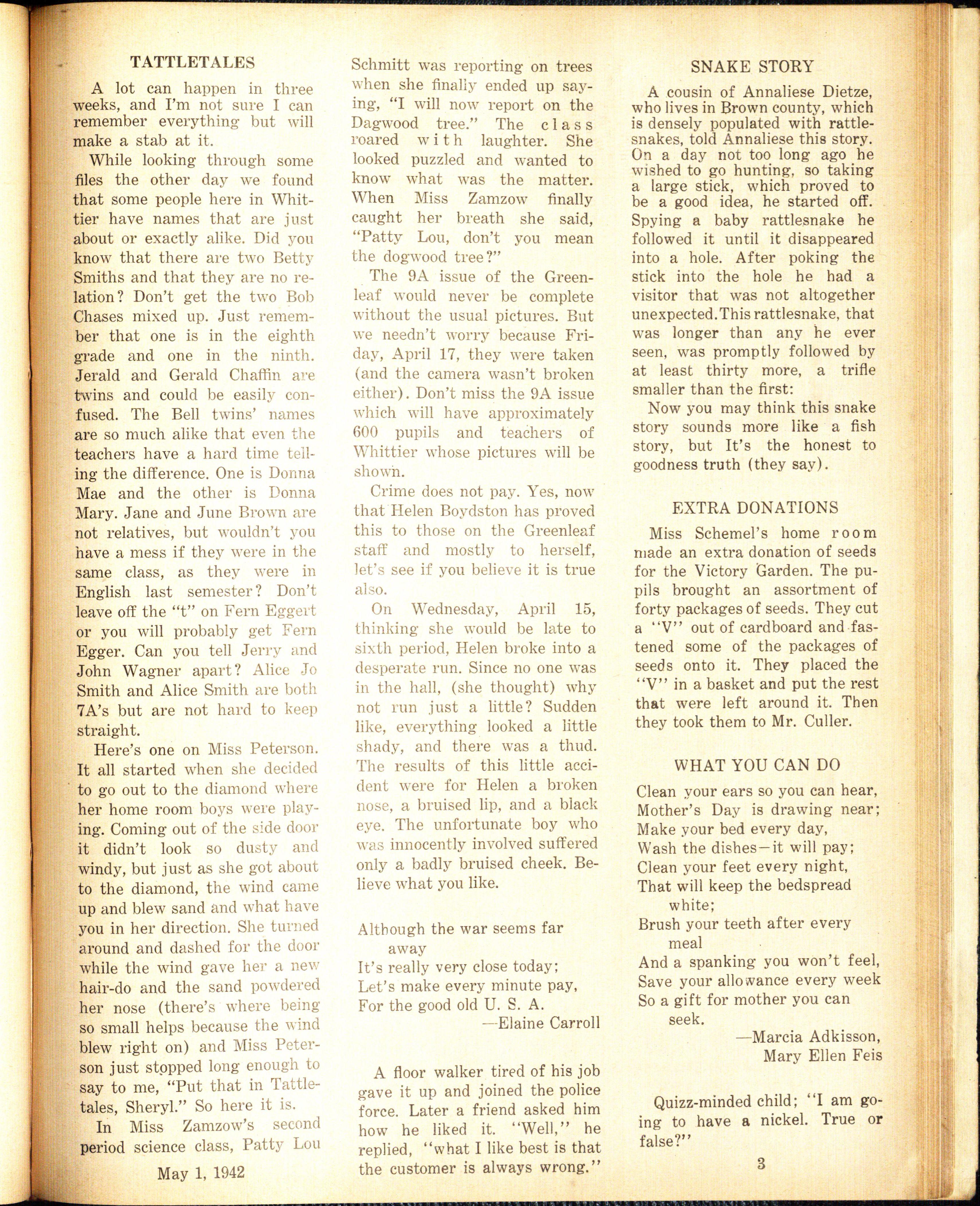 TATTLETALES

A lot can happen in three weeks, and I'm not sure I can remember everything but will make a stab at it.

While looking through some files the other day we found that some people here in Whittier have names that are just about or exactly alike. Did you know that there are two Betty Smiths and that they are no relation? Don't get the two Bob Chases mixed up. Just remember that one is in the eighth grade and one in the ninth. Jerald and Gerald Chaffin are twins and could be easily confused. The Bell twins' names are so much alike that even the teachers have a hard time telling the difference. One is Donna Mae and the other is Donna Mary. Jane and June Brown are not relatives, but wouldn't you have a mess if they were in the same class, as they were in English last semester? Don't leave off the "t" on Fern Eggert or you will probably get Fern Egger. Can you tell Jerry and John Wagner apart? Alice Jo Smith and Alice Smith are both 7A's but are not hard to keep straight.

Here's one on Miss Peterson. It all started when she decided to go out to the diamond where her home room boys were playing. Coming out of the side door it didn't look so dusty and windy, but just as she got about to the diamond, the wind came up and blew sand and what have you in her direction. She turned around and dashed for the door while the wind gave her a new hair-do and the sand powdered her nose (there's where being so small helps because the wind blew right on) and Miss Peterson just stopped long enough to say to me, "Put that in Tattletales, Sheryl." So here it is.

In Miss Zamzow's second period science class, Patty Lou Schmitt was reporting on trees when she finally ended up saying, "I will now report on the Dagwood tree." The class roared with laughter. She looked puzzled and wanted to know what was the matter. When Miss Zamzow finally caught her breath she said, "Patty Lou, don't you mean the dogwood tree?"

The 9A issue of the Greenleaf would never be complete without the usual pictures. But we needn't worry because Friday, April 17, they were taken (and the camera wasn't broken either). Don't miss the 9A issue which will have approximately 600 pupils and teachers of Whittier whose pictures will be shown.

Crime does not pay. Yes, now that Helen Boydston has proved this to those on the Greenleaf staff and mostly to herself, let's see if you believe it is true also.

On Wednesday, April 15, thinking she would be late to sixth period, Helen broke into a desperate run. Since no one was in the hall, (she thought) why not run just a little? Sudden like, everything looked a little shady, and there was a thud. The results of this little accident were for Helen a broken nose, a bruised lip, and a black eye. The unfortunate boy who was innocently involved suffered only a badly bruised cheek. Believe what you like.

Although the war seems far away
It's really very close today;
Let's make every minute pay,
For the good old U. S. A.
—Elaine Carroll

A floor walker tired of his job gave it up and joined the police force. Later a friend asked him how he liked it. "Well," he replied, "what I like best is that the customer is always wrong."

SNAKE STORY

A cousin of Annaliese Dietze, who lives in Brown county, which is densely populated with rattlesnakes, told Annaliese this story. On a day not too long ago he wished to go hunting, so taking a large stick, which proved to be a good idea, he started off. Spying a baby rattlesnake he followed it until it disappeared into a hole. After poking the stick into the hole he had a visitor that was not altogether unexpected. This rattlesnake, that was longer than any he ever seen, was promptly followed by at least thirty more, a trifle smaller than the first:

Now you may think this snake story sounds more like a fish story, but It's the honest to goodness truth (they say).

EXTRA DONATIONS

Miss Schemel's home room made an extra donation of seeds for the Victory Garden. The pupils brought an assortment of forty packages of seeds. They cut a "V" out of cardboard and fastened some of the packages of seeds onto it. They placed the "V" in a basket and put the rest that were left around it. Then they took them to Mr. Culler.

WHAT YOU CAN DO

Clean your ears so you can hear,
Mother's Day is drawing near;
Make your bed every day,
Wash the dishes—it will pay;
Clean your feet every night,
That will keep the bedspread white;
Brush your teeth after every meal
And a spanking you won't feel,
Save your allowance every week
So a gift for mother you can seek.
—Marcia Adkisson, Mary Ellen Feis

Quizz-minded child; "I am going to have a nickel. True or false?"

May 1, 1942

3